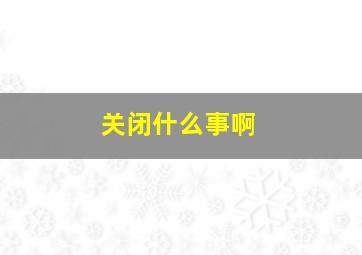 关闭什么事啊